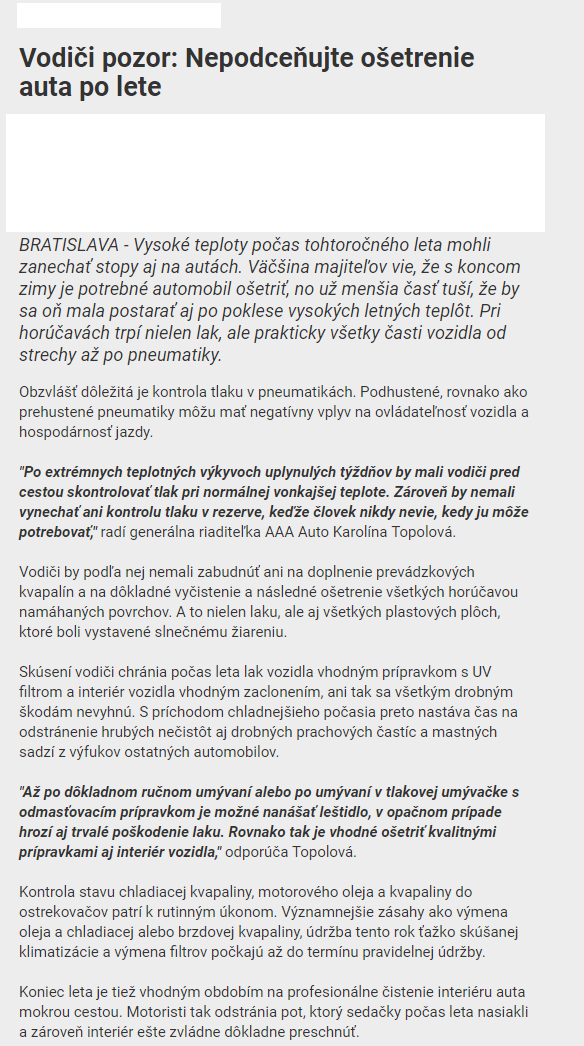 Vodiči pozor: Nepodceňujte ošetrenie auta po lete

BRATISLAVA - Vysoké teploty počas tohtoročného leta mohli zanechať stopy aj na autách. Väčšina majiteľov vie, že s koncom zimy je potrebné automobil ošetriť, no už menšia časť tuší, že by sa oň mala postarať aj po poklese vysokých letných teplôt. Pri horúčavách trpí nielen lak, ale prakticky všetky časti vozidla od strechy až po pneumatiky.

Obzvlášť dôležitá je kontrola tlaku v pneumatikách. Podhustené, rovnako ako prehustené pneumatiky môžu mať negatívny vplyv na ovládateľnosť vozidla a hospodárnosť jazdy.

"Po extrémnych teplotných výkyvoch uplynulých týždňov by mali vodiči pred cestou skontrolovať tlak pri normálnej vonkajšej teplote. Zároveň by nemali vynechať ani kontrolu tlaku v rezerve, keďže človek nikdy nevie, kedy ju môže potrebovať," radí generálna riaditeľka AAA Auto Karolína Topolová.

Vodiči by podľa nej nemali zabudnúť ani na doplnenie prevádzkových kvapalín a na dôkladné vyčistenie a následné ošetrenie všetkých horúčavou namáhaných povrchov. A to nielen laku, ale aj všetkých plastových plôch, ktoré boli vystavené slnečnému žiareniu.

Skúsení vodiči chránia počas leta lak vozidla vhodným prípravkom s UV filtrom a interiér vozidla vhodným zaclonením, ani tak sa všetkým drobným škodám nevyhnú. S príchodom chladnejšieho počasia preto nastáva čas na odstránenie hrubých nečistôt aj drobných prachových častíc a mastných sadzí z výfukov ostatných automobilov.

"Až po dôkladnom ručnom umývaní alebo po umývaní v tlakovej umývačke s odmasťovacím prípravkom je možné nanášať leštidlo, v opačnom prípade hrozí aj trvalé poškodenie laku. Rovnako tak je vhodné ošetriť kvalitnými prípravkami aj interiér vozidla," odporúča Topolová.

Kontrola stavu chladiacej kvapaliny, motorového oleja a kvapaliny do ostrekovačov patrí k rutinným úkonom. Významnejšie zásahy ako výmena oleja a chladiacej alebo brzdovej kvapaliny, údržba tento rok ťažko skúšanej klimatizácie a výmena filtrov počkajú až do termínu pravidelnej údržby.

Koniec leta je tiež vhodným obdobím na profesionálne čistenie interiéru auta mokrou cestou. Motoristi tak odstránia pot, ktorý sedačky počas leta nasiakli a zároveň interiér ešte zvládne dôkladne preschnúť.